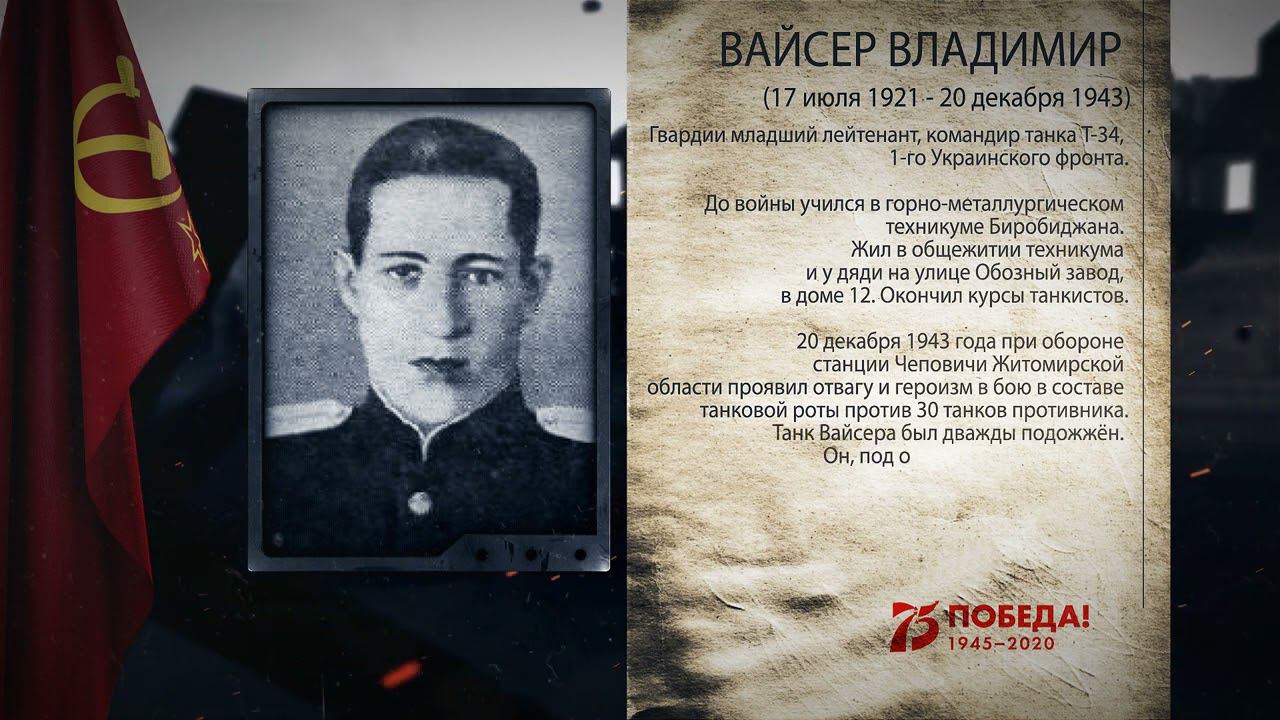 ВАЙСЕР ВЛАДИМИР

(17 июля 1921 - 20 декабря 1943)

Гвардии младший лейтенант, командир танка Т-34, 1-го Украинского фронта.

До войны учился в горно-металлургическом техникуме Биробиджана.
Жил в общежитии техникума
и у дяди на улице Обозный завод,
в доме 12. Окончил курсы танкистов.

20 декабря 1943 года при обороне станции Чеповичи Житомирской области проявил отвагу и героизм в бою в составе танковой роты против 30 танков противника.
Танк Вайсера был дважды подожжён.
Он, под о

75 ПОБЕДА!
1945–2020